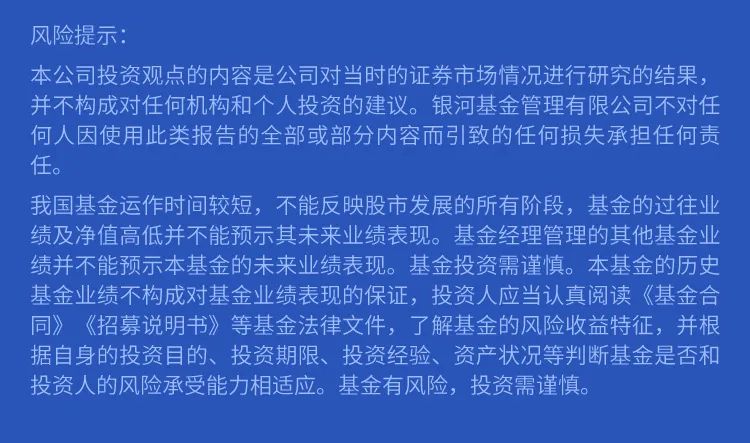 风险提示:

本公司投资观点的内容是公司对当时的证券市场情况进行研究的结果，并不构成对任何机构和个人投资的建议。银河基金管理有限公司不对任何人因使用此类报告的全部或部分内容而引致的任何损失承担任何责任。

我国基金运作时间较短，不能反映股市发展的所有阶段，基金的过往业绩及净值高低并不能预示其未来业绩表现。基金经理管理的其他基金业绩并不能预示本基金的未来业绩表现。基金投资需谨慎。本基金的历史基金业绩不构成对基金业绩表现的保证，投资人应当认真阅读《基金合同》《招募说明书》等基金法律文件，了解基金的风险收益特征，并根据自身的投资目的、投资期限、投资经验、资产状况等判断基金是否和投资人的风险承受能力相适应。基金有风险，投资需谨慎。